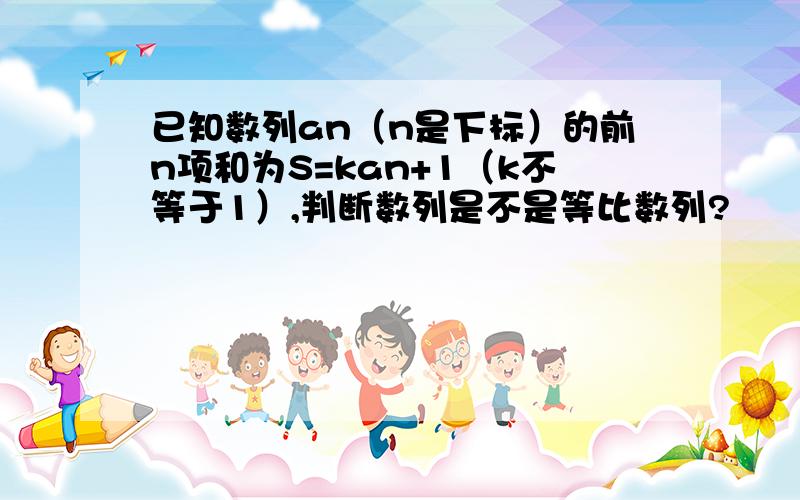 已知数列an（n是下标）的前n项和为S=kan+1（k不等于1）,判断数列是不是等比数列?